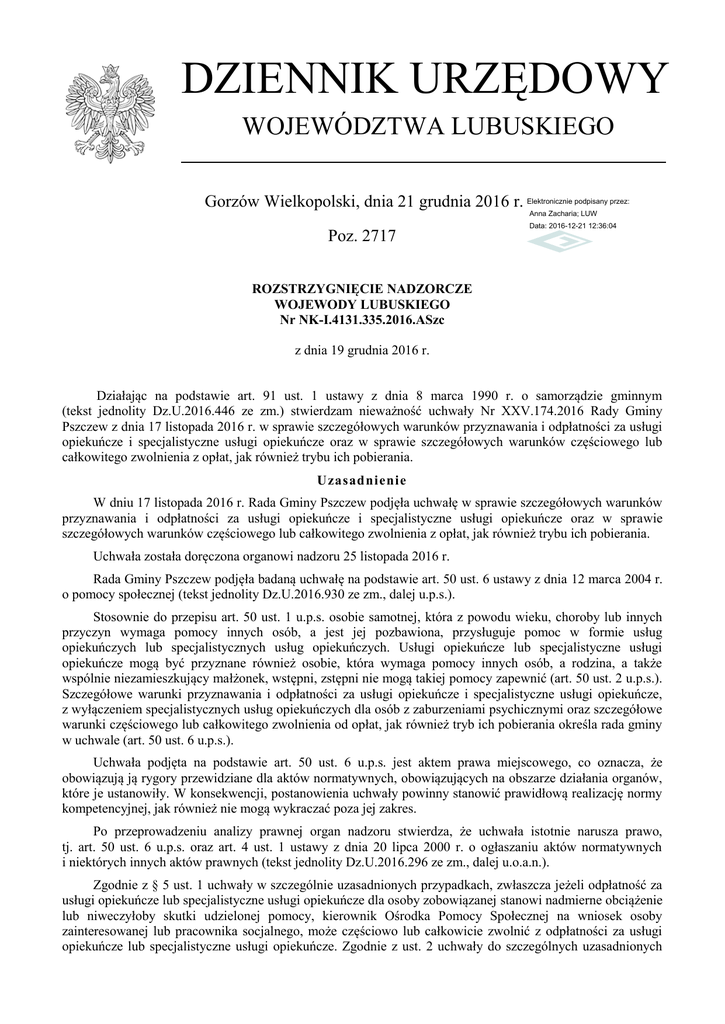 DZIENNIK URZĘDOWY

WOJEWÓDZTWA LUBUSKIEGO

Gorzów Wielkopolski, dnia 21 grudnia 2016 r.

Elektronicznie podpisany przez: Anna Zacharia; LUW
Data: 2016-12-21 12:36:04

Poz. 2717

ROZSTRZYGNIĘCIE NADZORCZE
WOJEWODY LUBUSKIEGO
Nr NK-I.4131.335.2016.ASzc

z dnia 19 grudnia 2016 r.

Działając na podstawie art. 91 ust. 1 ustawy z dnia 8 marca 1990 r. o samorządzie gminnym (tekst jednolity Dz.U.2016.446 ze zm.) stwierdzam nieważność uchwały Nr XXV.174.2016 Rady Gminy Pszczew z dnia 17 listopada 2016 r. w sprawie szczegółowych warunków przyznawania i odpłatności za usługi opiekuńcze i specjalistyczne usługi opiekuńcze oraz w sprawie szczegółowych warunków częściowego lub całkowitego zwolnienia z opłat, jak również trybu ich pobierania.

Uzasadnienie

W dniu 17 listopada 2016 r. Rada Gminy Pszczew podjęła uchwałę w sprawie szczegółowych warunków przyznawania i odpłatności za usługi opiekuńcze i specjalistyczne usługi opiekuńcze oraz w sprawie szczegółowych warunków częściowego lub całkowitego zwolnienia z opłat, jak również trybu ich pobierania.

Uchwała została doręczona organowi nadzoru 25 listopada 2016 r.

Rada Gminy Pszczew podjęła badaną uchwałę na podstawie art. 50 ust. 6 ustawy z dnia 12 marca 2004 r. o pomocy społecznej (tekst jednolity Dz.U.2016.930 ze zm., dalej u.p.s.).

Stosownie do przepisu art. 50 ust. 1 u.p.s. osobie samotnej, która z powodu wieku, choroby lub innych przyczyn wymaga pomocy innych osób, a jest jej pozbawiona, przysługuje pomoc w formie usług opiekuńczych lub specjalistycznych usług opiekuńczych. Usługi opiekuńcze lub specjalistyczne usługi opiekuńcze mogą być przyznane również osobie, która wymaga pomocy innych osób, a rodzina, a także wspólnie niezamieszkujący małżonek, wstępni, zstępni nie mogą takiej pomocy zapewnić (art. 50 ust. 2 u.p.s.). Szczegółowe warunki przyznawania i odpłatności za usługi opiekuńcze i specjalistyczne usługi opiekuńcze, z wyłączeniem specjalistycznych usług opiekuńczych dla osób z zaburzeniami psychicznymi oraz szczegółowe warunki częściowego lub całkowitego zwolnienia od opłat, jak również tryb ich pobierania określa rada gminy w uchwale (art. 50 ust. 6 u.p.s.).

Uchwała podjęta na podstawie art. 50 ust. 6 u.p.s. jest aktem prawa miejscowego, co oznacza, że obowiązują ją rygory przewidziane dla aktów normatywnych, obowiązujących na obszarze działania organów, które je ustanowiły. W konsekwencji, postanowienia uchwały powinny stanowić prawidłową realizację normy kompetencyjnej, jak również nie mogą wykraczać poza jej zakres.

Po przeprowadzeniu analizy prawnej organ nadzoru stwierdza, że uchwała istotnie narusza prawo, tj. art. 50 ust. 6 u.p.s. oraz art. 4 ust. 1 ustawy z dnia 20 lipca 2000 r. o ogłaszaniu aktów normatywnych i niektórych innych aktów prawnych (tekst jednolity Dz.U.2016.296 ze zm., dalej u.o.a.n.).

Zgodnie z § 5 ust. 1 uchwały w szczególnie uzasadnionych przypadkach, zwłaszcza jeżeli odpłatność za usługi opiekuńcze lub specjalistyczne usługi opiekuńcze dla osoby zobowiązanej stanowi nadmierne obciążenie lub niweczyłoby skutki udzielonej pomocy, kierownik Ośrodka Pomocy Społecznej na wniosek osoby zainteresowanej lub pracownika socjalnego, może częściowo lub całkowicie zwolnić z odpłatności za usługi opiekuńcze lub specjalistyczne usługi opiekuńcze. Zgodnie z ust. 2 uchwały do szczególnych uzasadnionych